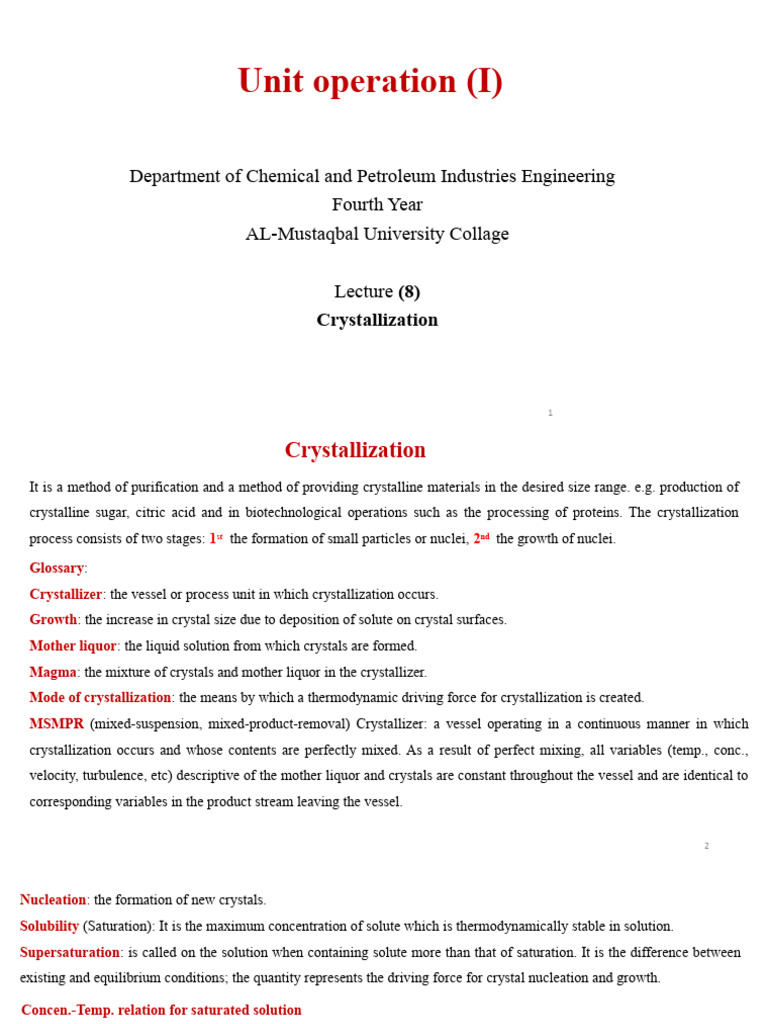 Unit operation (I)

Department of Chemical and Petroleum Industries Engineering
Fourth Year
AL-Mustaqbal University Collage

Lecture (8)
Crystallization

1

Crystallization

It is a method of purification and a method of providing crystalline materials in the desired size range. e.g. production of crystalline sugar, citric acid and in biotechnological operations such as the processing of proteins. The crystallization process consists of two stages: 1st the formation of small particles or nuclei, 2nd the growth of nuclei.

Glossary:

Crystallizer: the vessel or process unit in which crystallization occurs.

Growth: the increase in crystal size due to deposition of solute on crystal surfaces.

Mother liquor: the liquid solution from which crystals are formed.

Magma: the mixture of crystals and mother liquor in the crystallizer.

Mode of crystallization: the means by which a thermodynamic driving force for crystallization is created.

MSMPR (mixed-suspension, mixed-product-removal) Crystallizer: a vessel operating in a continuous manner in which crystallization occurs and whose contents are perfectly mixed. As a result of perfect mixing, all variables (temp., conc., velocity, turbulence, etc) descriptive of the mother liquor and crystals are constant throughout the vessel and are identical to corresponding variables in the product stream leaving the vessel.

2

Nucleation: the formation of new crystals.

Solubility (Saturation): It is the maximum concentration of solute which is thermodynamically stable in solution.

Supersaturation: is called on the solution when containing solute more than that of saturation. It is the difference between existing and equilibrium conditions; the quantity represents the driving force for crystal nucleation and growth.

Concen.-Temp. relation for saturated solution